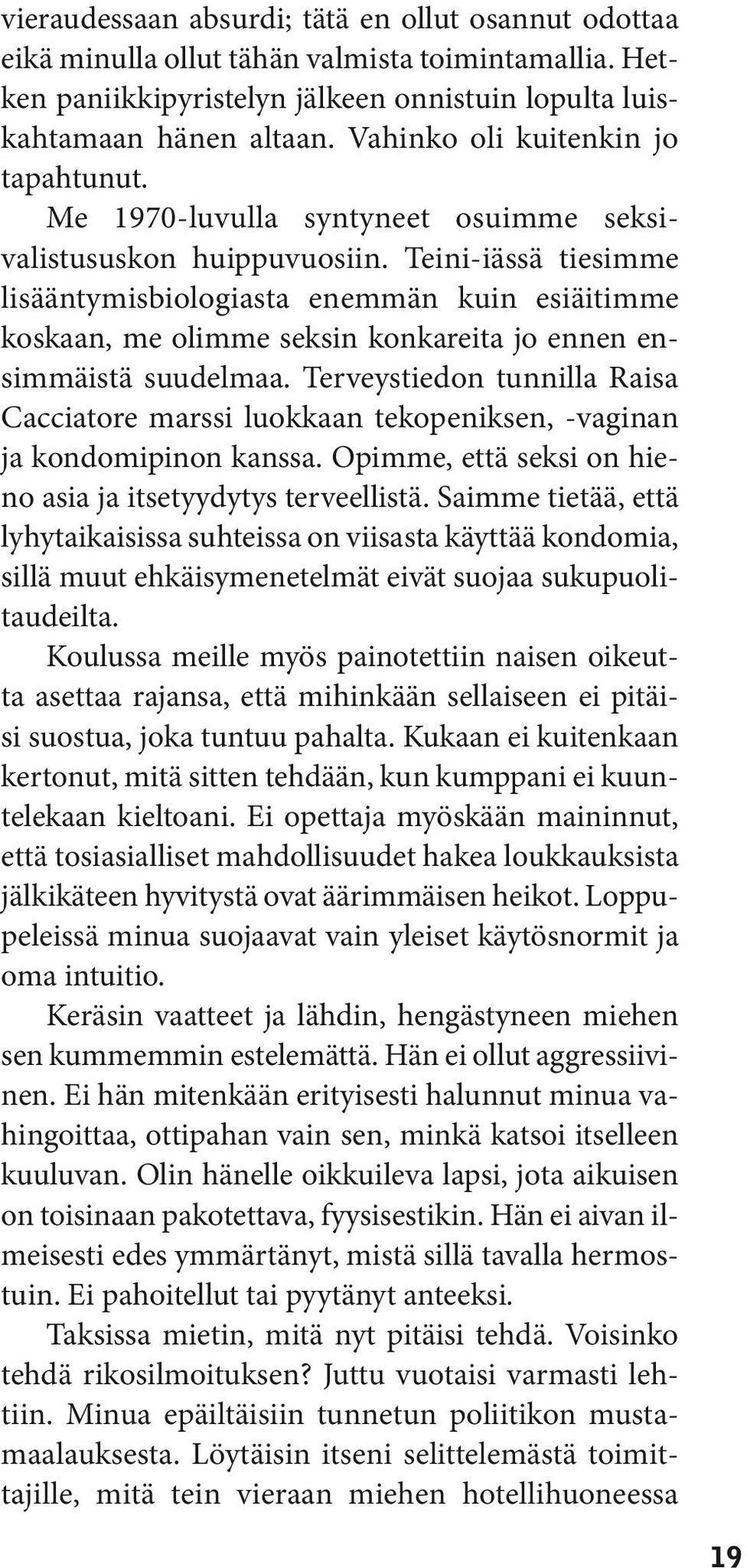 vieraudessaan absurdi; tätä en ollut osannut odottaa eikä minulla ollut tähän valmista toimintamallia. Hetken paniikkipyristelyn jälkeen onnistuin lopulta luiskahtamaan hänen altaan. Vahinko oli kuitenkin jo tapahtunut.

Me 1970-luvulla syntyneet osuimme seksivalistususkon huippuvuosiin. Teini-iässä tiesimme lisääntymisbiologiasta enemmän kuin esiäitimme koskaan, me olimme seksin konkareita jo ennen ensimmäistä suudelmaa. Terveystiedon tunnilla Raisa Cacciatore marssi luokkaan tekopeniksen, -vaginan ja kondomipinon kanssa. Opimme, että seksi on hieno asia ja itsetyydytys terveellistä. Saimme tietää, että lyhytaikaisissa suhteissa on viisasta käyttää kondomia, sillä muut ehkäisymenetelmät eivät suojaa sukupuolitaudeilta.

Koulussa meille myös painotettiin naisen oikeutta asettaa rajansa, että mihinkään sellaiseen ei pitäisi suostua, joka tuntuu pahalta. Kukaan ei kuitenkaan kertonut, mitä sitten tehdään, kun kumppani ei kuuntelekaan kieltoani. Ei opettaja myöskään maininnut, että tosiasialliset mahdollisuudet hakea loukkauksista jälkikäteen hyvitystä ovat äärimmäisen heikot. Loppupeleissä minua suojaavat vain yleiset käytösnormit ja oma intuitio.

Keräsin vaatteet ja lähdin, hengästyneen miehen sen kummemmin estelemättä. Hän ei ollut aggressiivinen. Ei hän mitenkään erityisesti halunnut minua vahingoittaa, ottipahan vain sen, minkä katsoi itselleen kuuluvan. Olin hänelle oikkuileva lapsi, jota aikuisen on toisinaan pakotettava, fyysisestikin. Hän ei aivan ilmeisesti edes ymmärtänyt, mistä sillä tavalla hermostuin. Ei pahoitellut tai pyytänyt anteeksi.

Taksissa mietin, mitä nyt pitäisi tehdä. Voisinko tehdä rikosilmoituksen? Juttu vuotaisi varmasti lehtiin. Minua epäiltäisiin tunnetun poliitikon mustamaalauksesta. Löytäisin itseni selittelemästä toimittajille, mitä tein vieraan miehen hotellihuoneessa

19